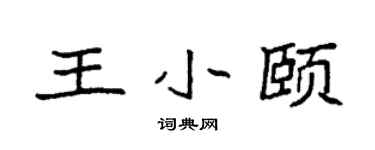 王小颐

词典网